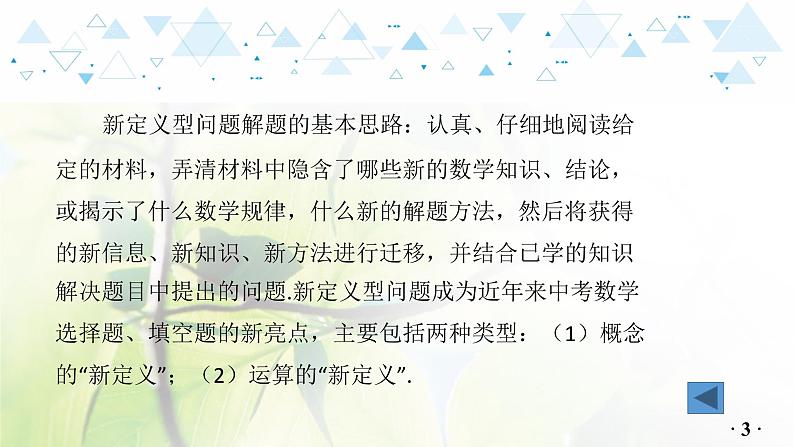 新定义型问题解题的基本思路：认真、仔细地阅读给定的材料，弄清材料中隐含了哪些新的数学知识、结论，或揭示了什么数学规律，什么新的解题方法，然后将获得的新信息、新知识、新方法进行迁移，并结合已学的知识解决题目中提出的问题.新定义型问题成为近年来中考数学选择题、填空题的新亮点，主要包括两种类型：（1）概念的“新定义”；（2）运算的“新定义”.

· 3 ·